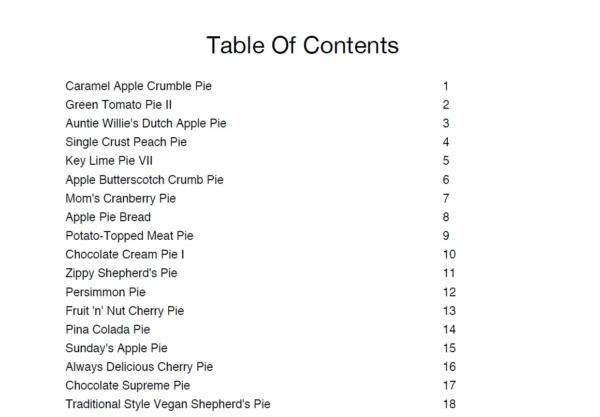 Table Of Contents

Caramel Apple Crumble Pie 1
Green Tomato Pie II 2
Auntie Willie's Dutch Apple Pie 3
Single Crust Peach Pie 4
Key Lime Pie VII 5
Apple Butterscotch Crumb Pie 6
Mom's Cranberry Pie 7
Apple Pie Bread 8
Potato-Topped Meat Pie 9
Chocolate Cream Pie I 10
Zippy Shepherd's Pie 11
Persimmon Pie 12
Fruit 'n' Nut Cherry Pie 13
Pina Colada Pie 14
Sunday's Apple Pie 15
Always Delicious Cherry Pie 16
Chocolate Supreme Pie 17
Traditional Style Vegan Shepherd's Pie 18